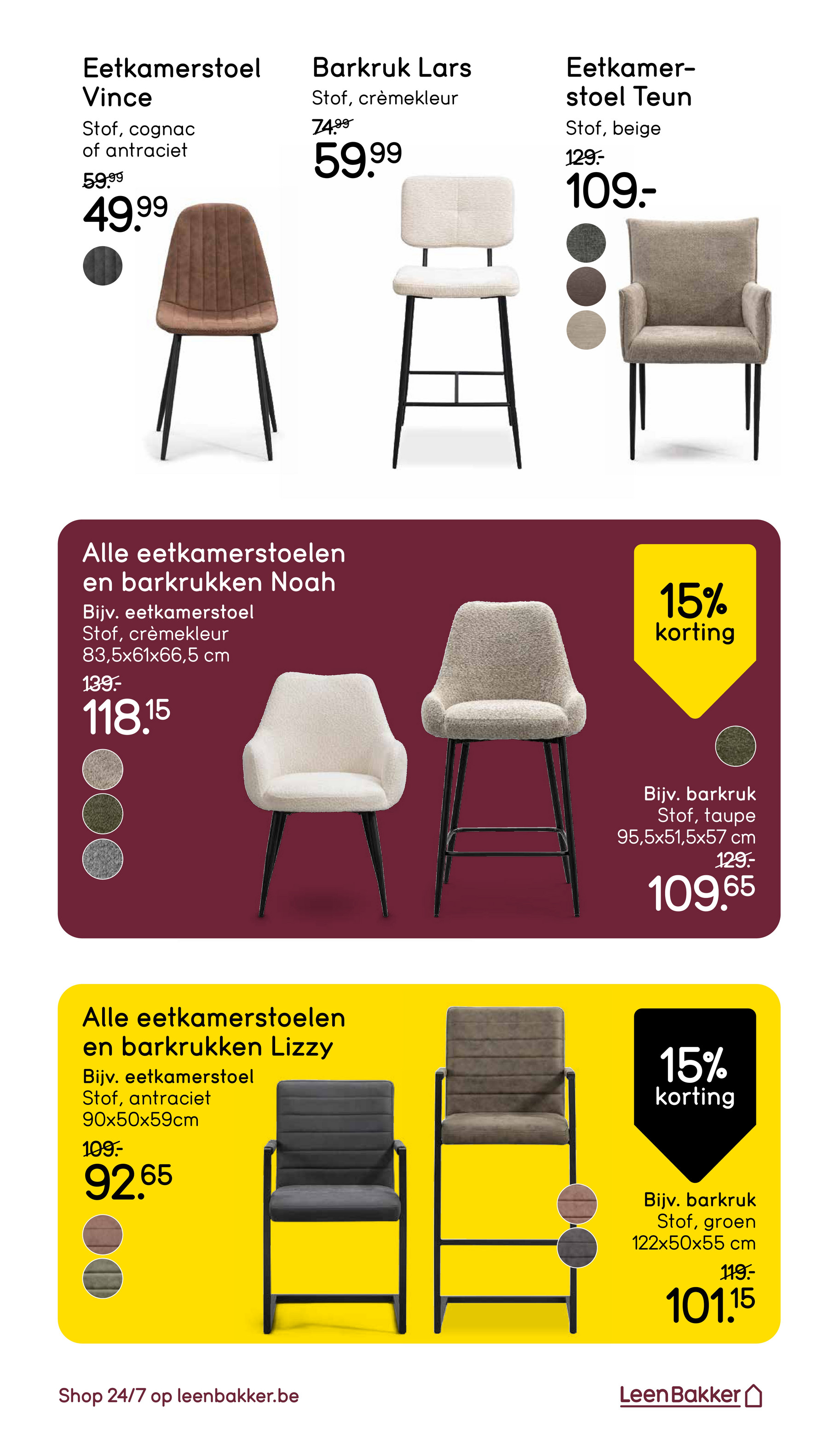 Eetkamerstoel Vince

Stof, cognac of antraciet

59.99

49.99

Barkruk Lars

Stof, crèmekleur

74.99

59.99

Eetkamerstoel Teun

Stof, beige

129.-

109.-

Alle eetkamerstoelen en barkrukken Noah

Bijv. eetkamerstoel
Stof, crèmekleur
83,5x61x66,5 cm

139.-

118.15

15% korting

Bijv. barkruk
Stof, taupe
95,5x51,5x57 cm

129.-

109.65

Alle eetkamerstoelen en barkrukken Lizzy

Bijv. eetkamerstoel
Stof, antraciet
90x50x59cm

109.-

92.65

15% korting

Bijv. barkruk
Stof, groen
122x50x55 cm

119.-

101.15

Shop 24/7 op leenbakker.be

LeenBakker